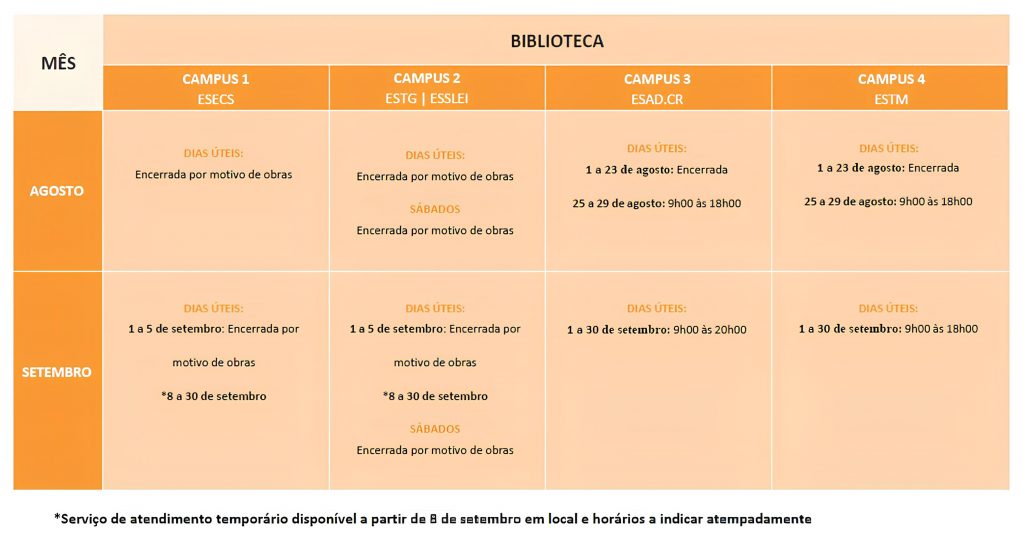 | MÊS | BIBLIOTECA | | | |
|---|---|---|---|---|
| | CAMPUS 1 ESECS | CAMPUS 2 ESTG \| ESSLEI | CAMPUS 3 ESAD.CR | CAMPUS 4 ESTM |
| AGOSTO | DIAS ÚTEIS: Encerrada por motivo de obras | DIAS ÚTEIS: Encerrada por motivo de obras SÁBADOS Encerrada por motivo de obras | DIAS ÚTEIS: 1 a 23 de agosto: Encerrada 25 a 29 de agosto: 9h00 às 18h00 | DIAS ÚTEIS: 1 a 23 de agosto: Encerrada 25 a 29 de agosto: 9h00 às 18h00 |
| SETEMBRO | DIAS ÚTEIS: 1 a 5 de setembro: Encerrada por motivo de obras *8 a 30 de setembro | DIAS ÚTEIS: 1 a 5 de setembro: Encerrada por motivo de obras *8 a 30 de setembro SÁBADOS Encerrada por motivo de obras | DIAS ÚTEIS: 1 a 30 de setembro: 9h00 às 20h00 | DIAS ÚTEIS: 1 a 30 de setembro: 9h00 às 18h00 |

*Serviço de atendimento temporário disponível a partir de 8 de setembro em local e horários a indicar atempadamente